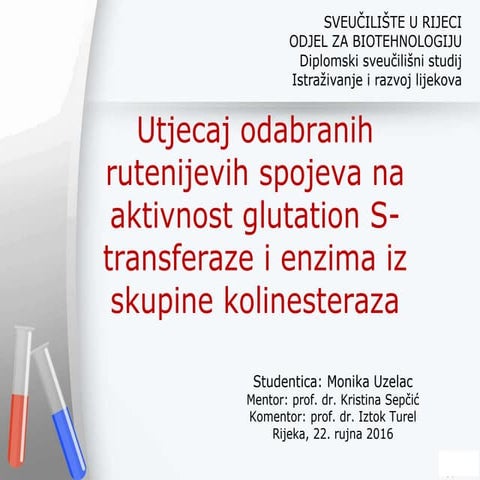 SVEUČILIŠTE U RIJECI
ODJEL ZA BIOTEHNOLOGIJU
Diplomski sveučilišni studij
Istraživanje i razvoj lijekova

Utjecaj odabranih rutenijevih spojeva na aktivnost glutation S-transferaze i enzima iz skupine kolinesteraza

Studentica: Monika Uzelac
Mentor: prof. dr. Kristina Sepčić
Komentor: prof. dr. Iztok Turel
Rijeka, 22. rujna 2016